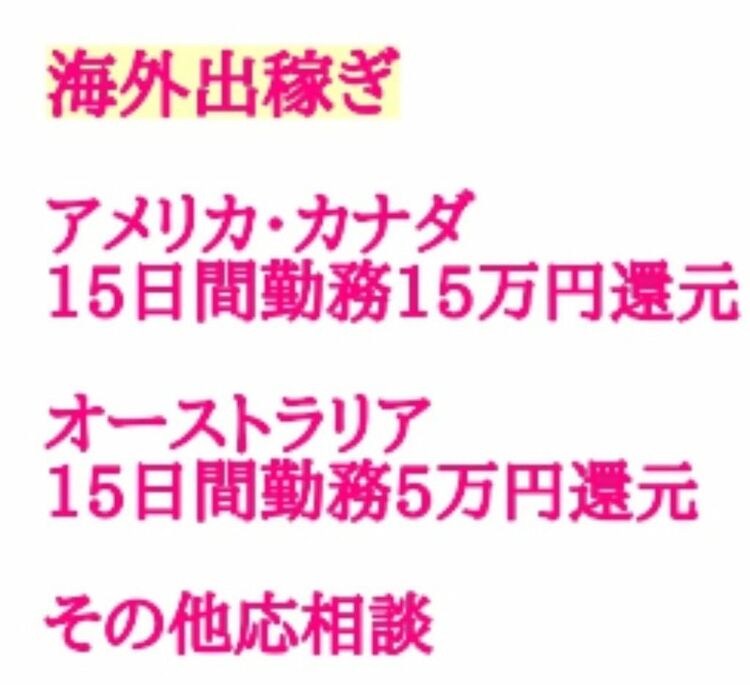 海外出稼ぎ

アメリカ・カナダ
15日間勤務15万円還元

オーストラリア
15日間勤務5万円還元

その他応相談